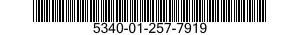 5340-01-257-7919